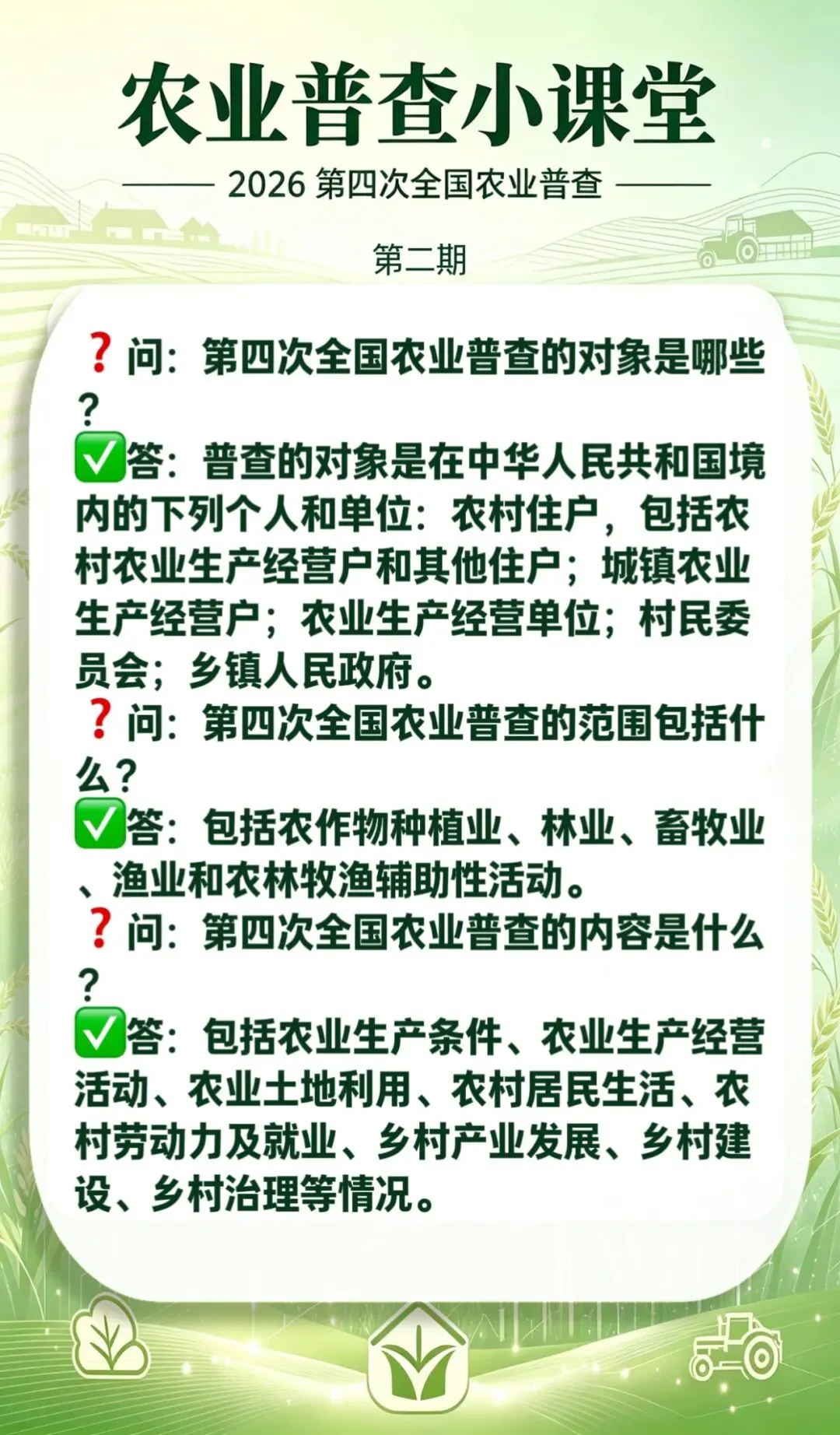 农业普查小课堂

2026第四次全国农业普查

第二期

❓问：第四次全国农业普查的对象是哪些？

✅答：普查的对象是在中华人民共和国境内的下列个人和单位：农村住户，包括农村农业生产经营户和其他住户；城镇农业生产经营户；农业生产经营单位；村民委员会；乡镇人民政府。

❓问：第四次全国农业普查的范围包括什么？

✅答：包括农作物种植业、林业、畜牧业、渔业和农林牧渔辅助性活动。

❓问：第四次全国农业普查的内容是什么？

✅答：包括农业生产条件、农业生产经营活动、农业土地利用、农村居民生活、农村劳动力及就业、乡村产业发展、乡村建设、乡村治理等情况。